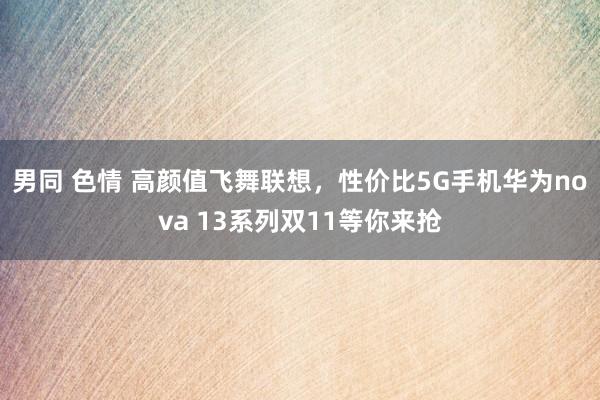 男同 色情 高颜值飞舞联想，性价比5G手机华为nova 13系列双11等你来抢